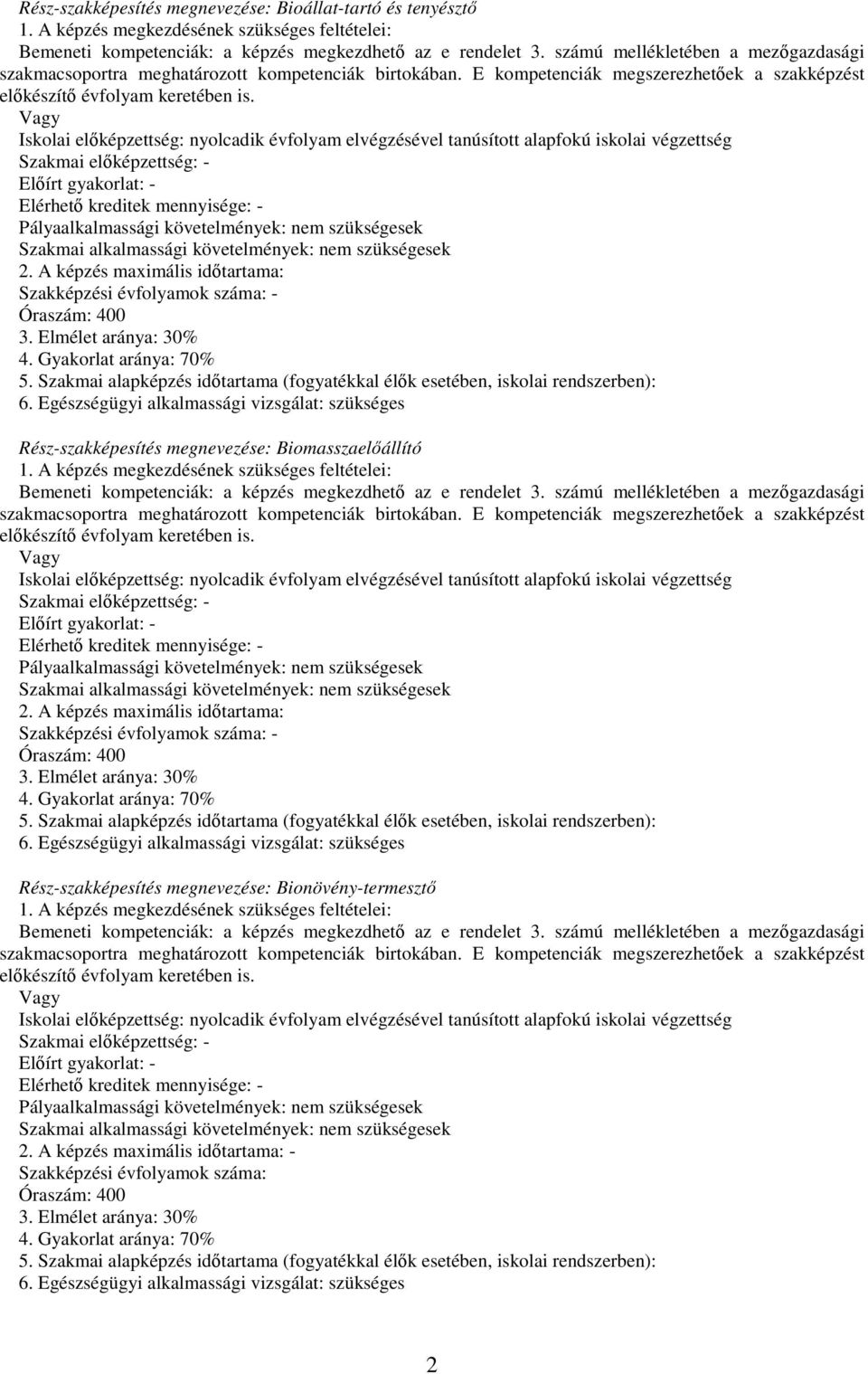 Rész-szakképesítés megnevezése: Bioállat-tartó és tenyésztő
1. A képzés megkezdésének szükséges feltételei:
Bemeneti kompetenciák: a képzés megkezdhető az e rendelet 3. számú mellékletében a mezőgazdasági szakmacsoportra meghatározott kompetenciák birtokában. E kompetenciák megszerezhetőek a szakképzést előkészítő évfolyam keretében is.
Vagy
Iskolai előképzettség: nyolcadik évfolyam elvégzésével tanúsított alapfokú iskolai végzettség
Szakmai előképzettség: -
Előírt gyakorlat: -
Elérhető kreditek mennyisége: -
Pályaalkalmassági követelmények: nem szükségesek
Szakmai alkalmassági követelmények: nem szükségesek
2. A képzés maximális időtartama:
Szakképzési évfolyamok száma: -
Óraszám: 400
3. Elmélet aránya: 30%
4. Gyakorlat aránya: 70%
5. Szakmai alapképzés időtartama (fogyatékkal élők esetében, iskolai rendszerben):
6. Egészségügyi alkalmassági vizsgálat: szükséges

Rész-szakképesítés megnevezése: Biomasszaelőállító
1. A képzés megkezdésének szükséges feltételei:
Bemeneti kompetenciák: a képzés megkezdhető az e rendelet 3. számú mellékletében a mezőgazdasági szakmacsoportra meghatározott kompetenciák birtokában. E kompetenciák megszerezhetőek a szakképzést előkészítő évfolyam keretében is.
Vagy
Iskolai előképzettség: nyolcadik évfolyam elvégzésével tanúsított alapfokú iskolai végzettség
Szakmai előképzettség: -
Előírt gyakorlat: -
Elérhető kreditek mennyisége: -
Pályaalkalmassági követelmények: nem szükségesek
Szakmai alkalmassági követelmények: nem szükségesek
2. A képzés maximális időtartama:
Szakképzési évfolyamok száma: -
Óraszám: 400
3. Elmélet aránya: 30%
4. Gyakorlat aránya: 70%
5. Szakmai alapképzés időtartama (fogyatékkal élők esetében, iskolai rendszerben):
6. Egészségügyi alkalmassági vizsgálat: szükséges

Rész-szakképesítés megnevezése: Bionövény-termesztő
1. A képzés megkezdésének szükséges feltételei:
Bemeneti kompetenciák: a képzés megkezdhető az e rendelet 3. számú mellékletében a mezőgazdasági szakmacsoportra meghatározott kompetenciák birtokában. E kompetenciák megszerezhetőek a szakképzést előkészítő évfolyam keretében is.
Vagy
Iskolai előképzettség: nyolcadik évfolyam elvégzésével tanúsított alapfokú iskolai végzettség
Szakmai előképzettség: -
Előírt gyakorlat: -
Elérhető kreditek mennyisége: -
Pályaalkalmassági követelmények: nem szükségesek
Szakmai alkalmassági követelmények: nem szükségesek
2. A képzés maximális időtartama: -
Szakképzési évfolyamok száma:
Óraszám: 400
3. Elmélet aránya: 30%
4. Gyakorlat aránya: 70%
5. Szakmai alapképzés időtartama (fogyatékkal élők esetében, iskolai rendszerben):
6. Egészségügyi alkalmassági vizsgálat: szükséges

2